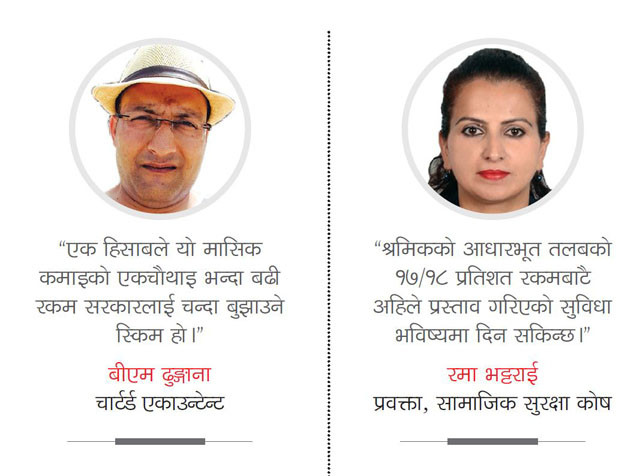 “एक हिसाबले यो मासिक कमाइको एकचौथाइ भन्दा बढी रकम सरकारलाई चन्दा बुझाउने स्किम हो।”

बीएम ढुङ्गाना
चार्टर्ड एकाउन्टेन्ट

“श्रमिकको आधारभूत तलबको १७/१८ प्रतिशत रकमबाटै अहिले प्रस्ताव गरिएको सुविधा भविष्यमा दिन सकिन्छ।”

रमा भट्टराई
प्रवक्ता, सामाजिक सुरक्षा कोष